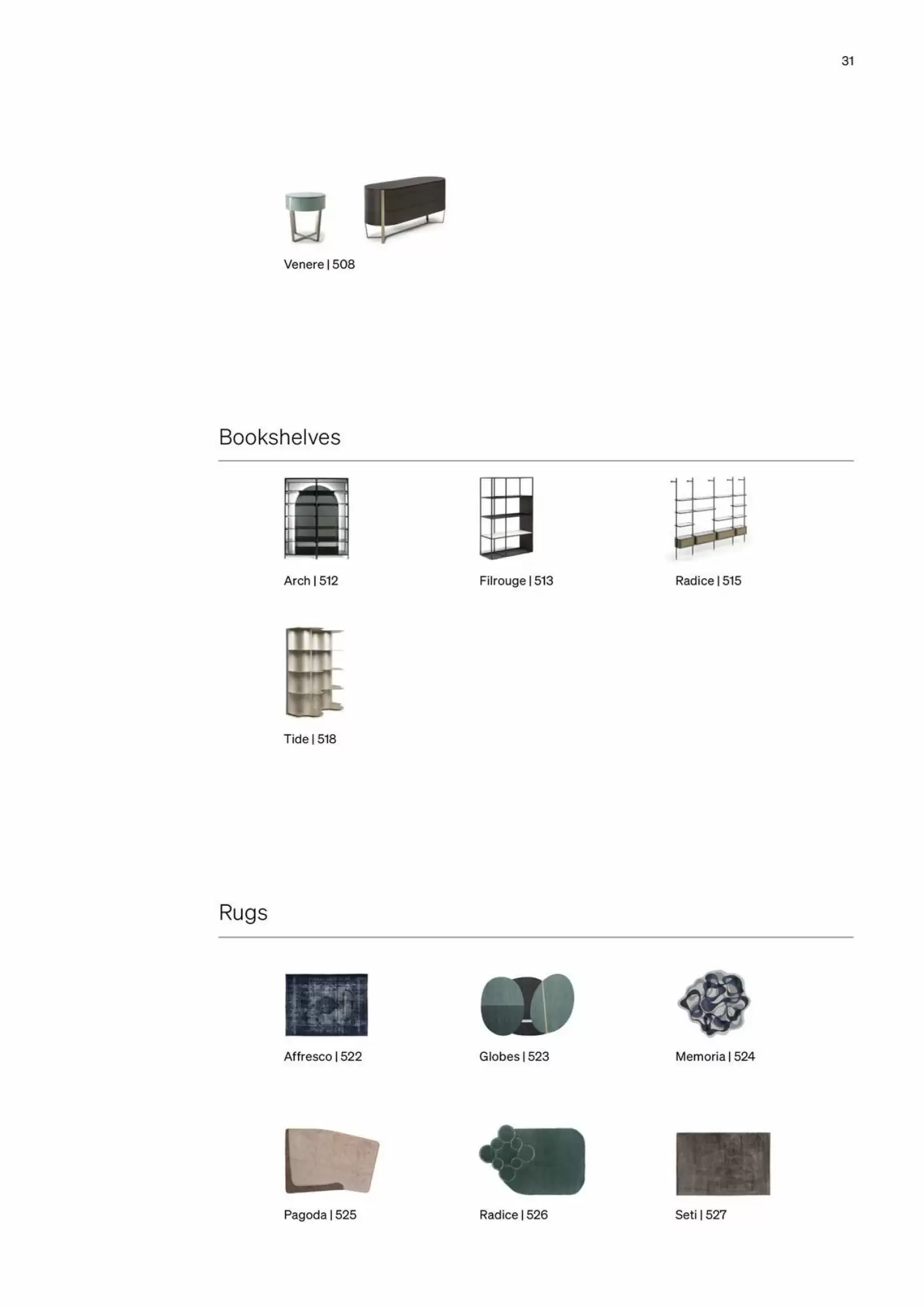 31

Venere | 508

Bookshelves

Arch | 512

Filrouge | 513

Radice | 515

Tide | 518

Rugs

Affresco | 522

Globes | 523

Memoria | 524

Pagoda | 525

Radice | 526

Seti | 527